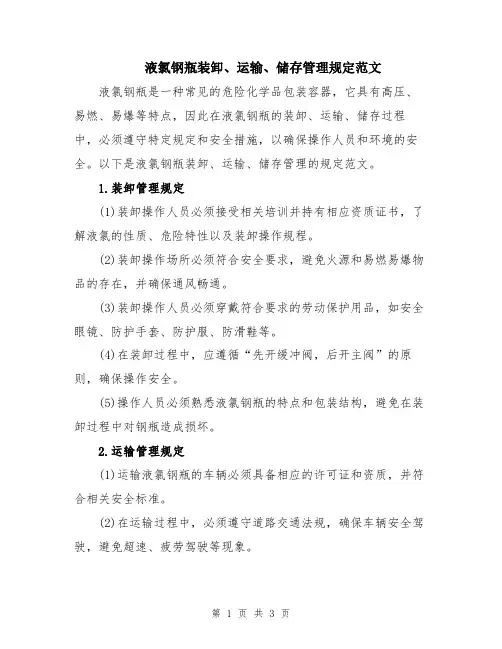 液氯钢瓶装卸、运输、储存管理规定范文

液氯钢瓶是一种常见的危险化学品包装容器，它具有高压、易燃、易爆等特点，因此在液氯钢瓶的装卸、运输、储存过程中，必须遵守特定规定和安全措施，以确保操作人员和环境的安全。以下是液氯钢瓶装卸、运输、储存管理的规定范文。

1.装卸管理规定

(1)装卸操作人员必须接受相关培训并持有相应资质证书，了解液氯的性质、危险特性以及装卸操作规程。

(2)装卸操作场所必须符合安全要求，避免火源和易燃易爆物品的存在，并确保通风畅通。

(3)装卸操作人员必须穿戴符合要求的劳动保护用品，如安全眼镜、防护手套、防护服、防滑鞋等。

(4)在装卸过程中，应遵循“先开缓冲阀，后开主阀”的原则，确保操作安全。

(5)操作人员必须熟悉液氯钢瓶的特点和包装结构，避免在装卸过程中对钢瓶造成损坏。

2.运输管理规定

(1)运输液氯钢瓶的车辆必须具备相应的许可证和资质，并符合相关安全标准。

(2)在运输过程中，必须遵守道路交通法规，确保车辆安全驾驶，避免超速、疲劳驾驶等现象。

第 1 页 共 3 页